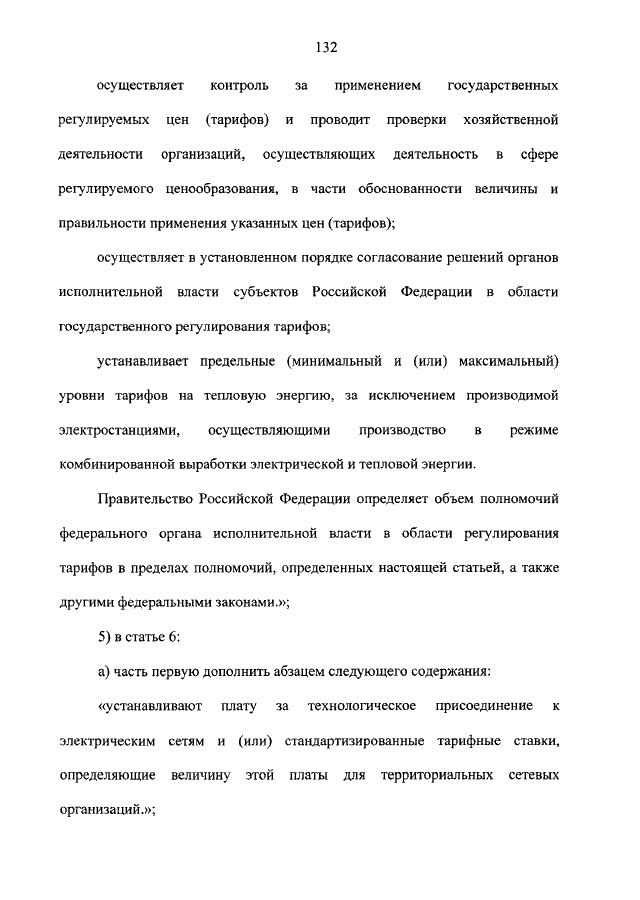 132

осуществляет контроль за применением государственных регулируемых цен (тарифов) и проводит проверки хозяйственной деятельности организаций, осуществляющих деятельность в сфере регулируемого ценообразования, в части обоснованности величины и правильности применения указанных цен (тарифов);

осуществляет в установленном порядке согласование решений органов исполнительной власти субъектов Российской Федерации в области государственного регулирования тарифов;

устанавливает предельные (минимальный и (или) максимальный) уровни тарифов на тепловую энергию, за исключением производимой электростанциями, осуществляющими производство в режиме комбинированной выработки электрической и тепловой энергии.

Правительство Российской Федерации определяет объем полномочий федерального органа исполнительной власти в области регулирования тарифов в пределах полномочий, определенных настоящей статьей, а также другими федеральными законами.»;

5) в статье 6:

а) часть первую дополнить абзацем следующего содержания:

«устанавливают плату за технологическое присоединение к электрическим сетям и (или) стандартизированные тарифные ставки, определяющие величину этой платы для территориальных сетевых организаций.»;